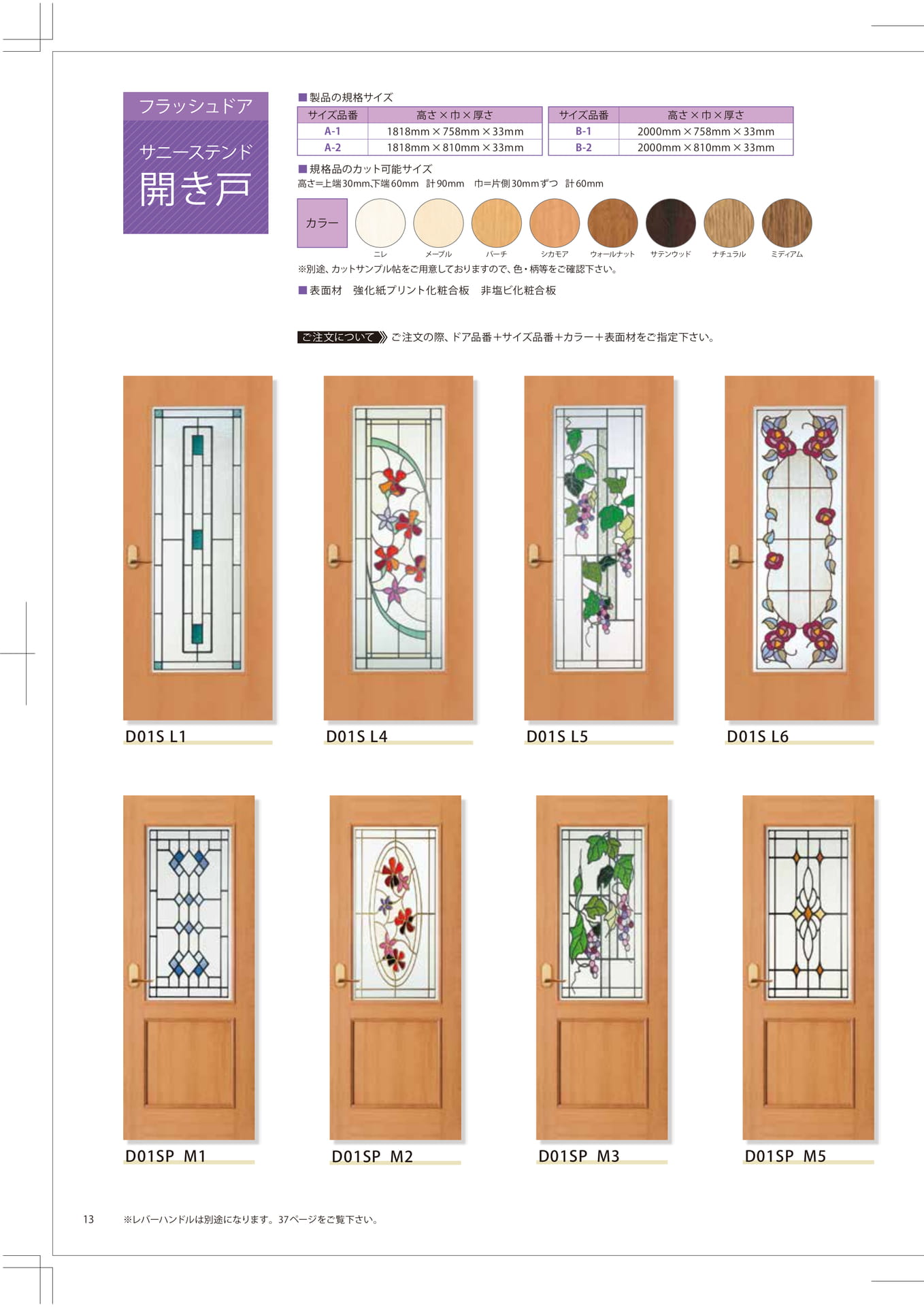 フラッシュドア

サニーステンド
開き戸

■製品の規格サイズ

| サイズ品番 | 高さ×巾×厚さ |
|---|---|
| A-1 | 1818mm×758mm×33mm |
| A-2 | 1818mm×810mm×33mm |

| サイズ品番 | 高さ×巾×厚さ |
|---|---|
| B-1 | 2000mm×758mm×33mm |
| B-2 | 2000mm×810mm×33mm |

■規格品のカット可能サイズ
高さ=上端30mm、下端60mm 計90mm 巾=片側30mmずつ 計60mm

カラー
ニレ メープル バーチ シカモア ウォールナット サテンウッド ナチュラル ミディアム

※別途、カットサンプル帖をご用意しておりますので、色・柄等をご確認下さい。

■表面材 強化紙プリント化粧合板 非塩ビ化粧合板

ご注文について ご注文の際、ドア品番+サイズ品番+カラー+表面材をご指定下さい。

D01S L1

D01S L4

D01S L5

D01S L6

D01SP M1

D01SP M2

D01SP M3

D01SP M5

13 ※レバーハンドルは別途になります。37ページをご覧下さい。